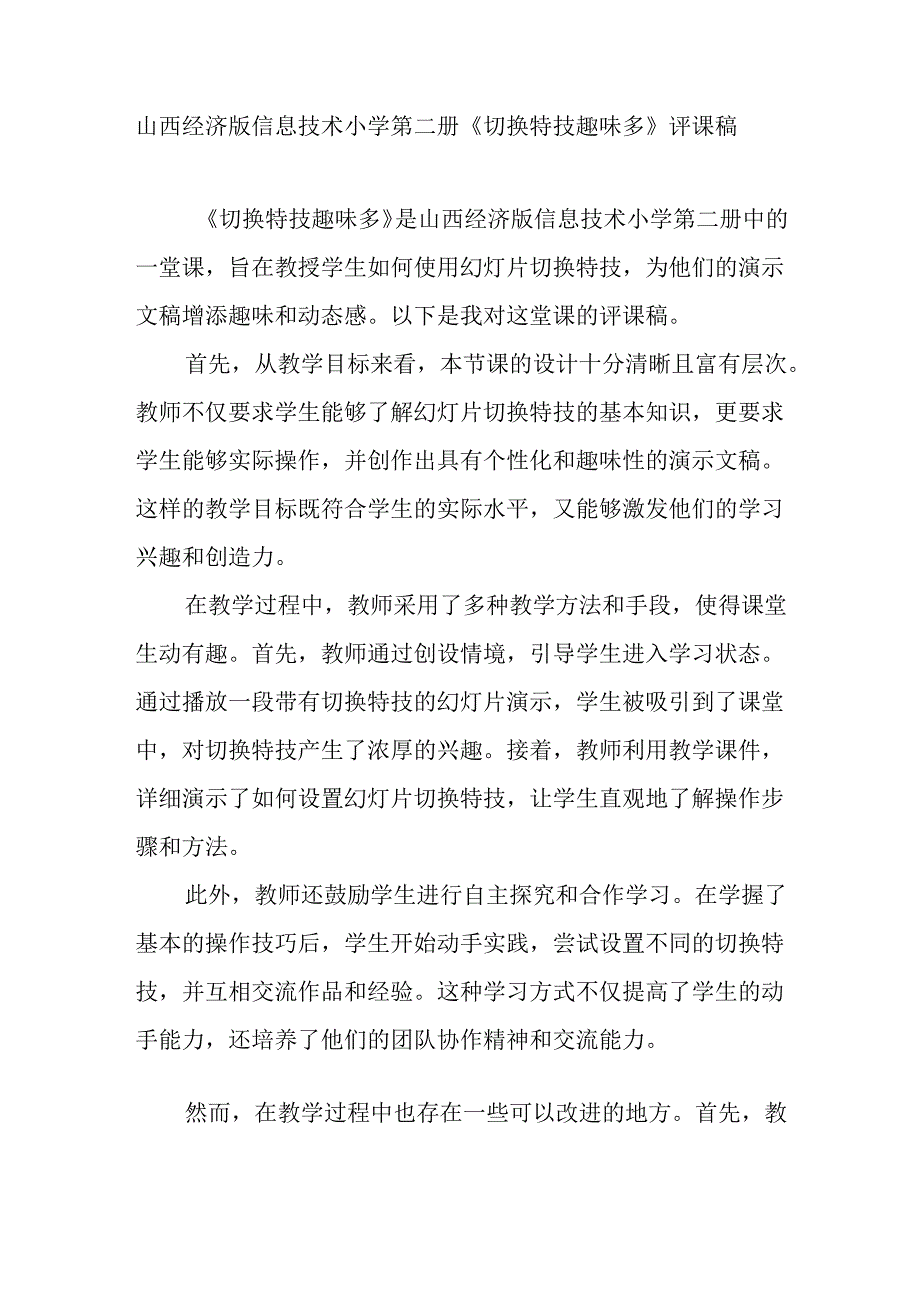 山西经济版信息技术小学第二册《切换特技趣味多》评课稿

《切换特技趣味多》是山西经济版信息技术小学第二册中的一堂课，旨在教授学生如何使用幻灯片切换特技，为他们的演示文稿增添趣味和动态感。以下是我对这堂课的评课稿。

首先，从教学目标来看，本节课的设计十分清晰且富有层次。教师不仅要求学生能够了解幻灯片切换特技的基本知识，更要求学生能够实际操作，并创作出具有个性化和趣味性的演示文稿。这样的教学目标既符合学生的实际水平，又能够激发他们的学习兴趣和创造力。

在教学过程中，教师采用了多种教学方法和手段，使得课堂生动有趣。首先，教师通过创设情境，引导学生进入学习状态。通过播放一段带有切换特技的幻灯片演示，学生被吸引到了课堂中，对切换特技产生了浓厚的兴趣。接着，教师利用教学课件，详细演示了如何设置幻灯片切换特技，让学生直观地了解操作步骤和方法。

此外，教师还鼓励学生进行自主探究和合作学习。在学握了基本的操作技巧后，学生开始动手实践，尝试设置不同的切换特技，并互相交流作品和经验。这种学习方式不仅提高了学生的动手能力，还培养了他们的团队协作精神和交流能力。

然而，在教学过程中也存在一些可以改进的地方。首先，教